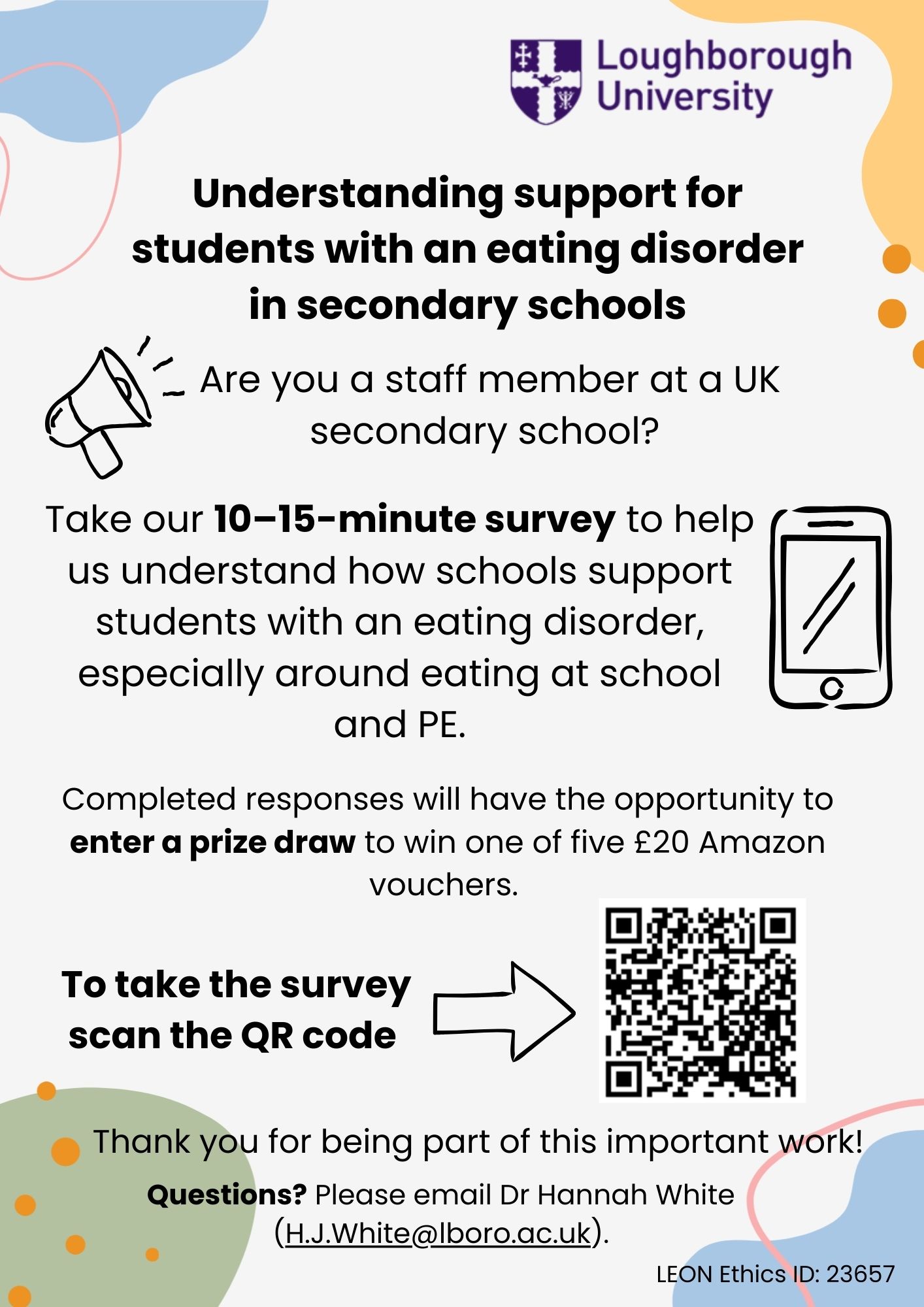 Loughborough University

Understanding support for students with an eating disorder in secondary schools

Are you a staff member at a UK secondary school?

Take our 10–15-minute survey to help us understand how schools support students with an eating disorder, especially around eating at school and PE.

Completed responses will have the opportunity to enter a prize draw to win one of five £20 Amazon vouchers.

To take the survey scan the QR code

Thank you for being part of this important work!

Questions? Please email Dr Hannah White (H.J.White@lboro.ac.uk).

LEON Ethics ID: 23657